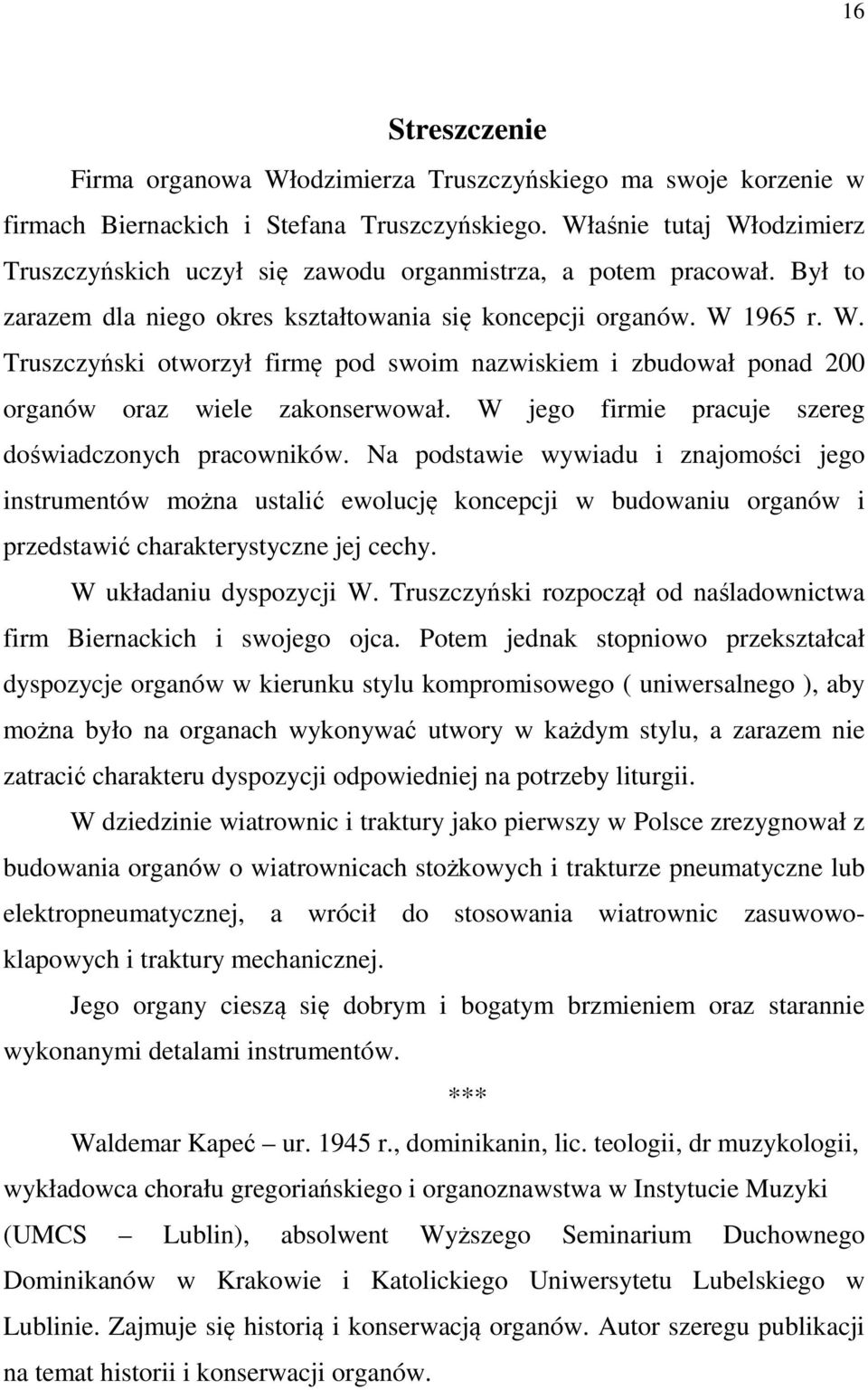 16

Streszczenie

Firma organowa Włodzimierza Truszczyńskiego ma swoje korzenie w firmach Biernackich i Stefana Truszczyńskiego. Właśnie tutaj Włodzimierz Truszczyńskich uczył się zawodu organmistrza, a potem pracował. Był to zarazem dla niego okres kształtowania się koncepcji organów. W 1965 r. W. Truszczyński otworzył firmę pod swoim nazwiskiem i zbudował ponad 200 organów oraz wiele zakonserwował. W jego firmie pracuje szereg doświadczonych pracowników. Na podstawie wywiadu i znajomości jego instrumentów można ustalić ewolucję koncepcji w budowaniu organów i przedstawić charakterystyczne jej cechy.

W układaniu dyspozycji W. Truszczyński rozpoczął od naśladownictwa firm Biernackich i swojego ojca. Potem jednak stopniowo przekształcał dyspozycje organów w kierunku stylu kompromisowego ( uniwersalnego ), aby można było na organach wykonywać utwory w każdym stylu, a zarazem nie zatracić charakteru dyspozycji odpowiedniej na potrzeby liturgii.

W dziedzinie wiatrownic i traktury jako pierwszy w Polsce zrezygnował z budowania organów o wiatrownicach stożkowych i trakturze pneumatyczne lub elektropneumatycznej, a wrócił do stosowania wiatrownic zasuwowo-klapowych i traktury mechanicznej.

Jego organy cieszą się dobrym i bogatym brzmieniem oraz starannie wykonanymi detalami instrumentów.

***

Waldemar Kapeć – ur. 1945 r., dominikanin, lic. teologii, dr muzykologii, wykładowca chorału gregoriańskiego i organoznawstwa w Instytucie Muzyki (UMCS – Lublin), absolwent Wyższego Seminarium Duchownego Dominikanów w Krakowie i Katolickiego Uniwersytetu Lubelskiego w Lublinie. Zajmuje się historią i konserwacją organów. Autor szeregu publikacji na temat historii i konserwacji organów.